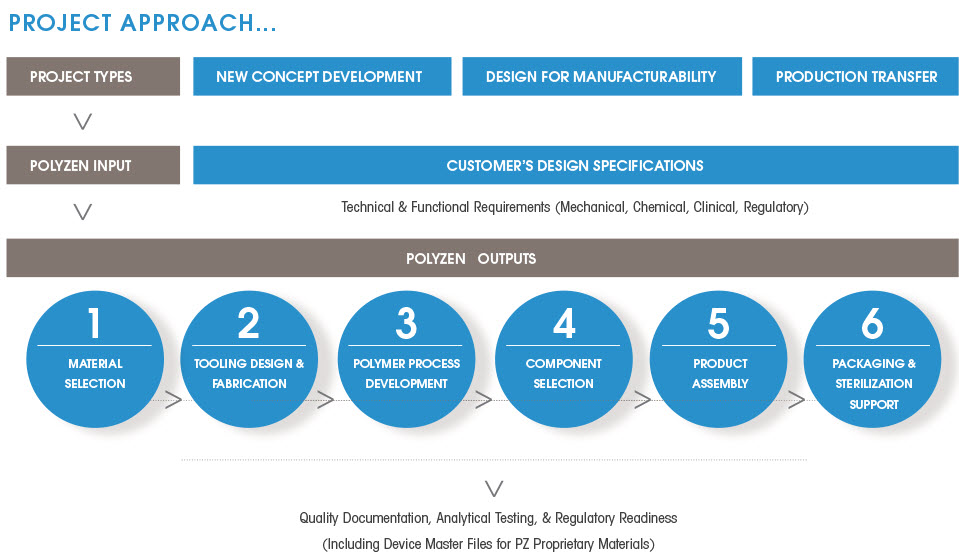 PROJECT APPROACH...

PROJECT TYPES

NEW CONCEPT DEVELOPMENT

DESIGN FOR MANUFACTURABILITY

PRODUCTION TRANSFER

POLYZEN INPUT

CUSTOMER'S DESIGN SPECIFICATIONS

Technical & Functional Requirements (Mechanical, Chemical, Clinical, Regulatory)

POLYZEN OUTPUTS

1 MATERIAL SELECTION

2 TOOLING DESIGN & FABRICATION

3 POLYMER PROCESS DEVELOPMENT

4 COMPONENT SELECTION

5 PRODUCT ASSEMBLY

6 PACKAGING & STERILIZATION SUPPORT

Quality Documentation, Analytical Testing, & Regulatory Readiness

(Including Device Master Files for PZ Proprietary Materials)